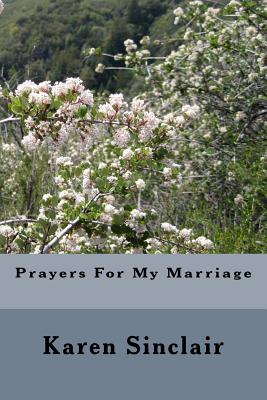 Prayers For My Marriage

Karen Sinclair